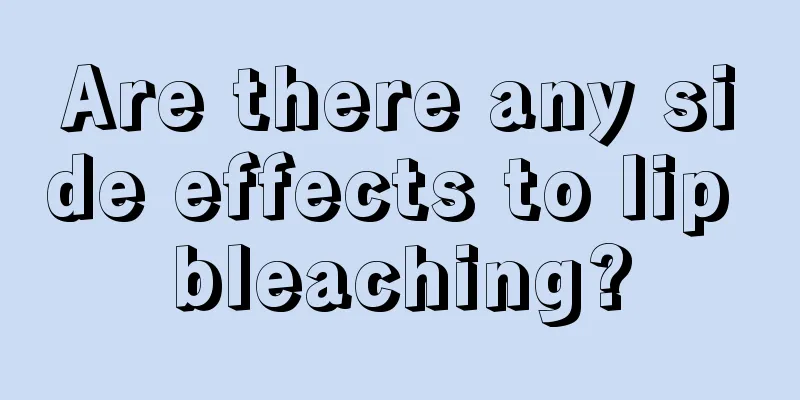 Are there any side effects to lip bleaching?